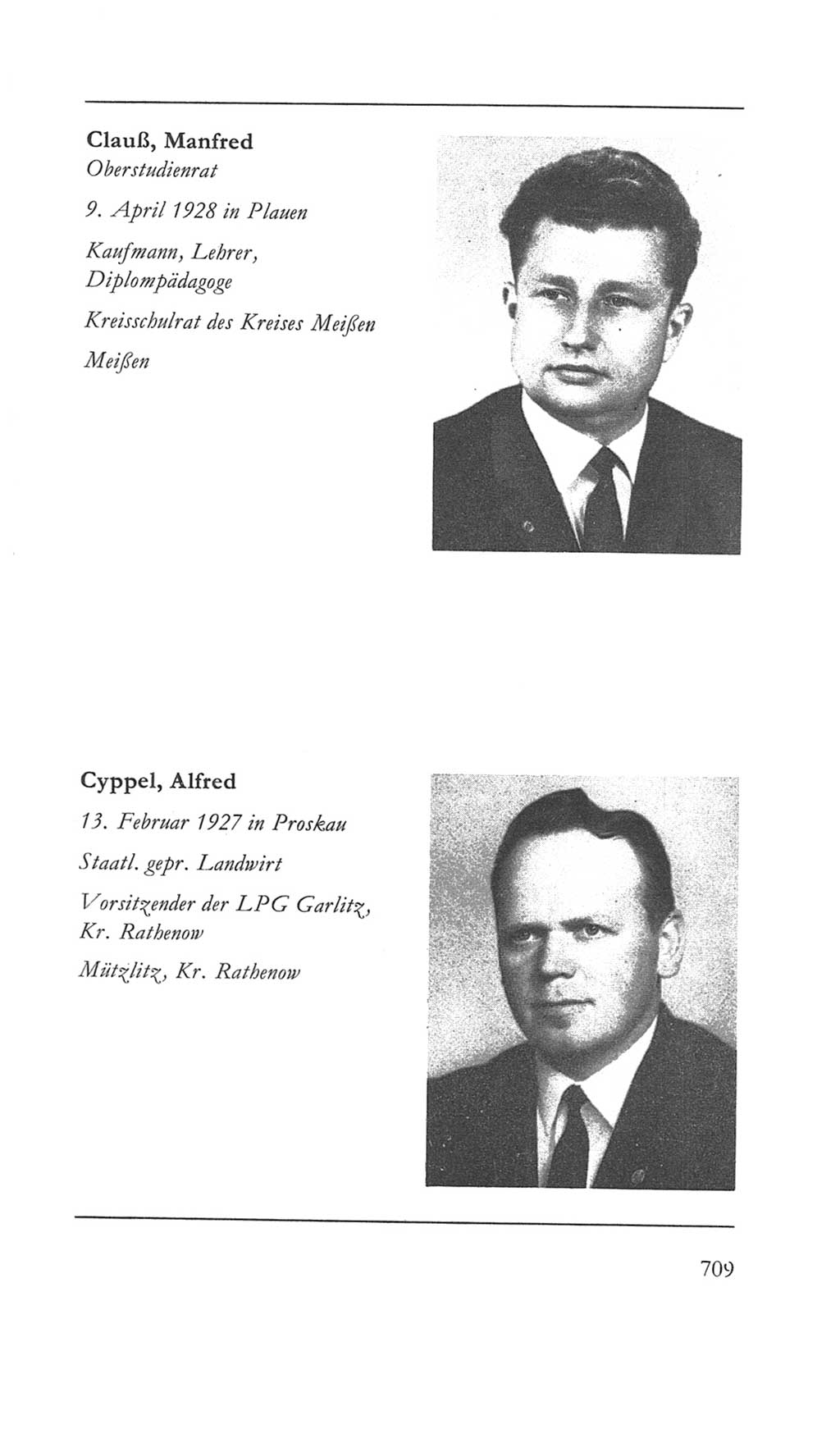 Clauß, Manfred
Oberstudienrat

9. April 1928 in Plauen

Kaufmann, Lehrer, Diplompädagoge

Kreisschulrat des Kreises Meißen

Meißen

Cyppel, Alfred

13. Februar 1927 in Proskau

Staatl. gepr. Landwirt

Vorsitzender der LPG Garlitz, Kr. Rathenow

Mützlitz, Kr. Rathenow

709